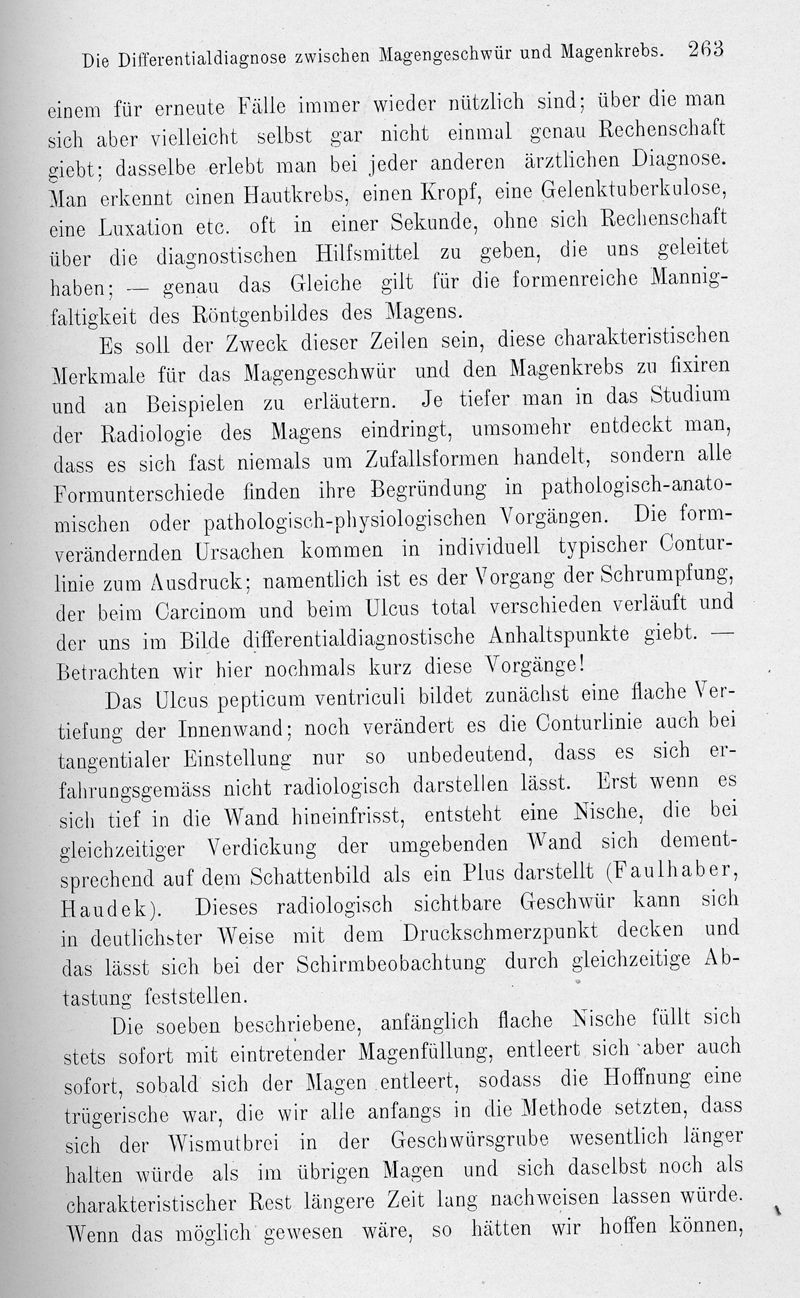 Die Differentialdiagnose zwischen Magengeschwür und Magenkrebs. 263

einem für erneute Fälle immer wieder nützlich sind; über die man sich aber vielleicht selbst gar nicht einmal genau Rechenschaft giebt; dasselbe erlebt man bei jeder anderen ärztlichen Diagnose. Man erkennt einen Hautkrebs, einen Kropf, eine Gelenktuberkulose, eine Luxation etc. oft in einer Sekunde, ohne sich Rechenschaft über die diagnostischen Hilfsmittel zu geben, die uns geleitet haben; — genau das Gleiche gilt für die formenreiche Mannigfaltigkeit des Röntgenbildes des Magens.

Es soll der Zweck dieser Zeilen sein, diese charakteristischen Merkmale für das Magengeschwür und den Magenkrebs zu fixiren und an Beispielen zu erläutern. Je tiefer man in das Studium der Radiologie des Magens eindringt, umsomehr entdeckt man, dass es sich fast niemals um Zufallsformen handelt, sondern alle Formunterschiede finden ihre Begründung in pathologisch-anatomischen oder pathologisch-physiologischen Vorgängen. Die formverändernden Ursachen kommen in individuell typischer Conturlinie zum Ausdruck; namentlich ist es der Vorgang der Schrumpfung, der beim Carcinom und beim Ulcus total verschieden verläuft und der uns im Bilde differentialdiagnostische Anhaltspunkte giebt. — Betrachten wir hier nochmals kurz diese Vorgänge!

Das Ulcus pepticum ventriculi bildet zunächst eine flache Vertiefung der Innenwand; noch verändert es die Conturlinie auch bei tangentialer Einstellung nur so unbedeutend, dass es sich erfahrungsgemäss nicht radiologisch darstellen lässt. Erst wenn es sich tief in die Wand hineinfrisst, entsteht eine Nische, die bei gleichzeitiger Verdickung der umgebenden Wand sich dementsprechend auf dem Schattenbild als ein Plus darstellt (Faulhaber, Haudek). Dieses radiologisch sichtbare Geschwür kann sich in deutlichster Weise mit dem Druckschmerzpunkt decken und das lässt sich bei der Schirmbeobachtung durch gleichzeitige Abtastung feststellen.

Die soeben beschriebene, anfänglich flache Nische füllt sich stets sofort mit eintretender Magenfüllung, entleert sich aber auch sofort, sobald sich der Magen entleert, sodass die Hoffnung eine trügerische war, die wir alle anfangs in die Methode setzten, dass sich der Wismutbrei in der Geschwürsgrube wesentlich länger halten würde als im übrigen Magen und sich daselbst noch als charakteristischer Rest längere Zeit lang nachweisen lassen würde. Wenn das möglich gewesen wäre, so hätten wir hoffen können,